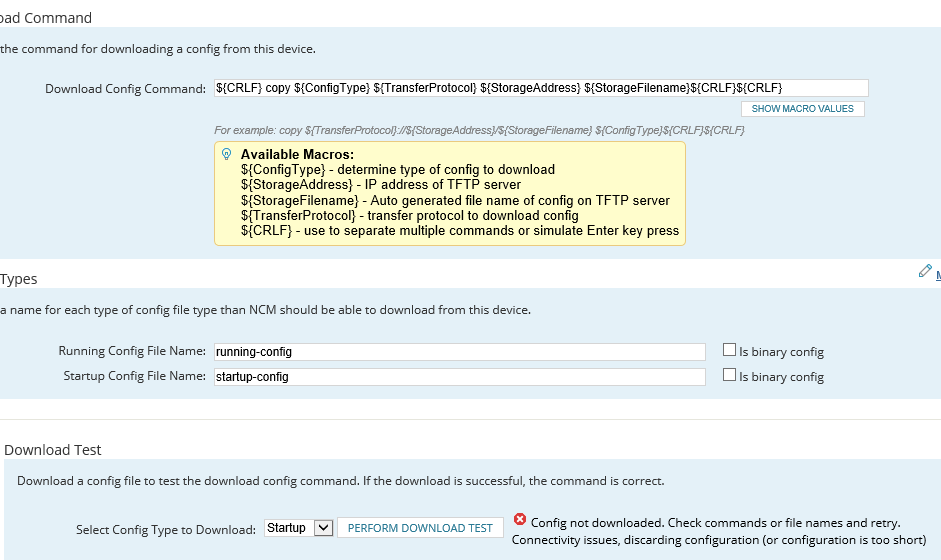 oad Command

the command for downloading a config from this device.

Download Config Command: ${CRLF} copy ${ConfigType} ${TransferProtocol} ${StorageAddress} ${StorageFilename}${CRLF}${CRLF}

SHOW MACRO VALUES

For example: copy ${TransferProtocol}://${StorageAddress}/${StorageFilename} ${ConfigType}${CRLF}${CRLF}

Available Macros:
${ConfigType} - determine type of config to download
${StorageAddress} - IP address of TFTP server
${StorageFilename} - Auto generated file name of config on TFTP server
${TransferProtocol} - transfer protocol to download config
${CRLF} - use to separate multiple commands or simulate Enter key press

Types

M

a name for each type of config file type than NCM should be able to download from this device.

Running Config File Name: running-config
Is binary config

Startup Config File Name: startup-config
Is binary config

Download Test

Download a config file to test the download config command. If the download is successful, the command is correct.

Select Config Type to Download: Startup
PERFORM DOWNLOAD TEST

Config not downloaded. Check commands or file names and retry.
Connectivity issues, discarding configuration (or configuration is too short)